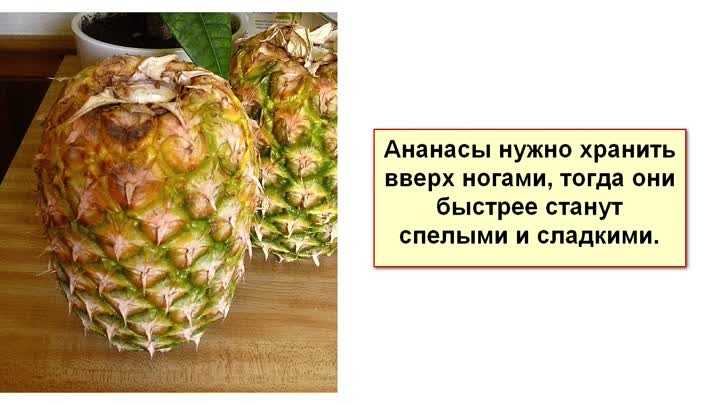 Ананасы нужно хранить вверх ногами, тогда они быстрее станут спелыми и сладкими.